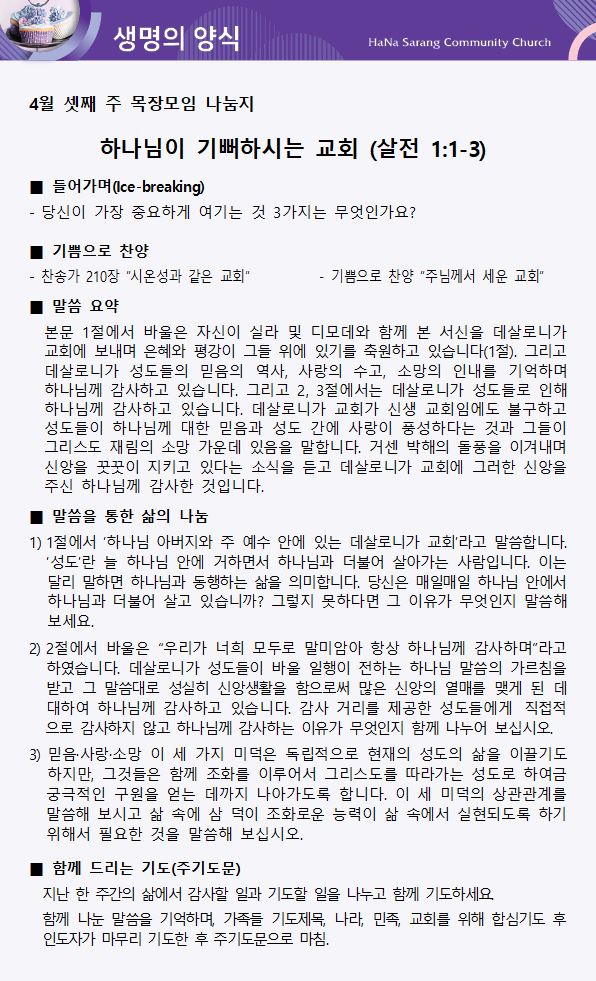 생명의 양식

HaNa Sarang Community Church

4월 셋째 주 목장모임 나눔지

하나님이 기뻐하시는 교회 (살전 1:1-3)

■ 들어가며(Ice-breaking)

- 당신이 가장 중요하게 여기는 것 3가지는 무엇인가요?

■ 기쁨으로 찬양

- 찬송가 210장 "시온성과 같은 교회"

- 기쁨으로 찬양 "주님께서 세운 교회"

■ 말씀 요약

본문 1절에서 바울은 자신이 실라 및 디모데와 함께 본 서신을 데살로니가 교회에 보내며 은혜와 평강이 그들 위에 있기를 축원하고 있습니다(1절). 그리고 데살로니가 성도들의 믿음의 역사, 사랑의 수고, 소망의 인내를 기억하며 하나님께 감사하고 있습니다. 그리고 2, 3절에서는 데살로니가 성도들로 인해 하나님께 감사하고 있습니다. 데살로니가 교회가 신생 교회임에도 불구하고 성도들이 하나님께 대한 믿음과 성도 간에 사랑이 풍성하다는 것과 그들이 그리스도 재림의 소망 가운데 있음을 말합니다. 거센 박해의 돌풍을 이겨내며 신앙을 꿋꿋이 지키고 있다는 소식을 듣고 데살로니가 교회에 그러한 신앙을 주신 하나님께 감사한 것입니다.

■ 말씀을 통한 삶의 나눔

1) 1절에서 '하나님 아버지와 주 예수 안에 있는 데살로니가 교회'라고 말씀합니다. '성도'란 늘 하나님 안에 거하면서 하나님과 더불어 살아가는 사람입니다. 이는 달리 말하면 하나님과 동행하는 삶을 의미합니다. 당신은 매일매일 하나님 안에서 하나님과 더불어 살고 있습니까? 그렇지 못하다면 그 이유가 무엇인지 말씀해 보세요.

2) 2절에서 바울은 "우리가 너희 모두로 말미암아 항상 하나님께 감사하며"라고 하였습니다. 데살로니가 성도들이 바울 일행이 전하는 하나님 말씀의 가르침을 받고 그 말씀대로 성실히 신앙생활을 함으로써 많은 신앙의 열매를 맺게 된 데 대하여 하나님께 감사하고 있습니다. 감사 거리를 제공한 성도들에게 직접적으로 감사하지 않고 하나님께 감사하는 이유가 무엇인지 함께 나누어 보십시오.

3) 믿음·사랑·소망 이 세 가지 미덕은 독립적으로 현재의 성도의 삶을 이끌기도 하지만, 그것들은 함께 조화를 이루어서 그리스도를 따라가는 성도로 하여금 궁극적인 구원을 얻는 데까지 나아가도록 합니다. 이 세 미덕의 상관관계를 말씀해 보시고 삶 속에 삼 덕이 조화로운 능력이 삶 속에서 실현되도록 하기 위해서 필요한 것을 말씀해 보십시오.

■ 함께 드리는 기도(주기도문)

지난 한 주간의 삶에서 감사할 일과 기도할 일을 나누고 함께 기도하세요.

함께 나눈 말씀을 기억하며, 가족들 기도제목, 나라, 민족, 교회를 위해 합심기도 후 인도자가 마무리 기도한 후 주기도문으로 마침.